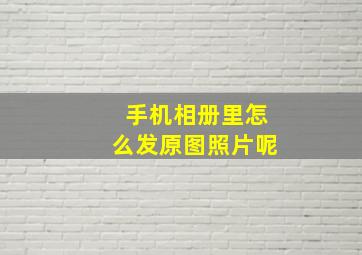 手机相册里怎么发原图照片呢